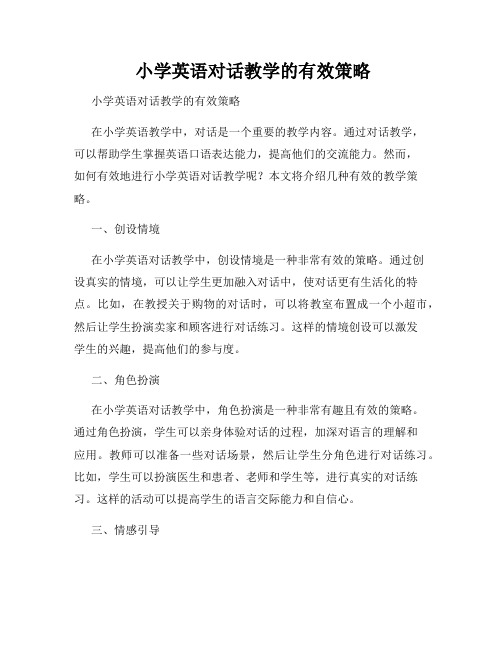 小学英语对话教学的有效策略

小学英语对话教学的有效策略

在小学英语教学中，对话是一个重要的教学内容。通过对话教学，可以帮助学生掌握英语口语表达能力，提高他们的交流能力。然而，如何有效地进行小学英语对话教学呢？本文将介绍几种有效的教学策略。

一、创设情境

在小学英语对话教学中，创设情境是一种非常有效的策略。通过创设真实的情境，可以让学生更加融入对话中，使对话更有生活化的特点。比如，在教授关于购物的对话时，可以将教室布置成一个小超市，然后让学生扮演卖家和顾客进行对话练习。这样的情境创设可以激发学生的兴趣，提高他们的参与度。

二、角色扮演

在小学英语对话教学中，角色扮演是一种非常有趣且有效的策略。通过角色扮演，学生可以亲身体验对话的过程，加深对语言的理解和应用。教师可以准备一些对话场景，然后让学生分角色进行对话练习。比如，学生可以扮演医生和患者、老师和学生等，进行真实的对话练习。这样的活动可以提高学生的语言交际能力和自信心。

三、情感引导